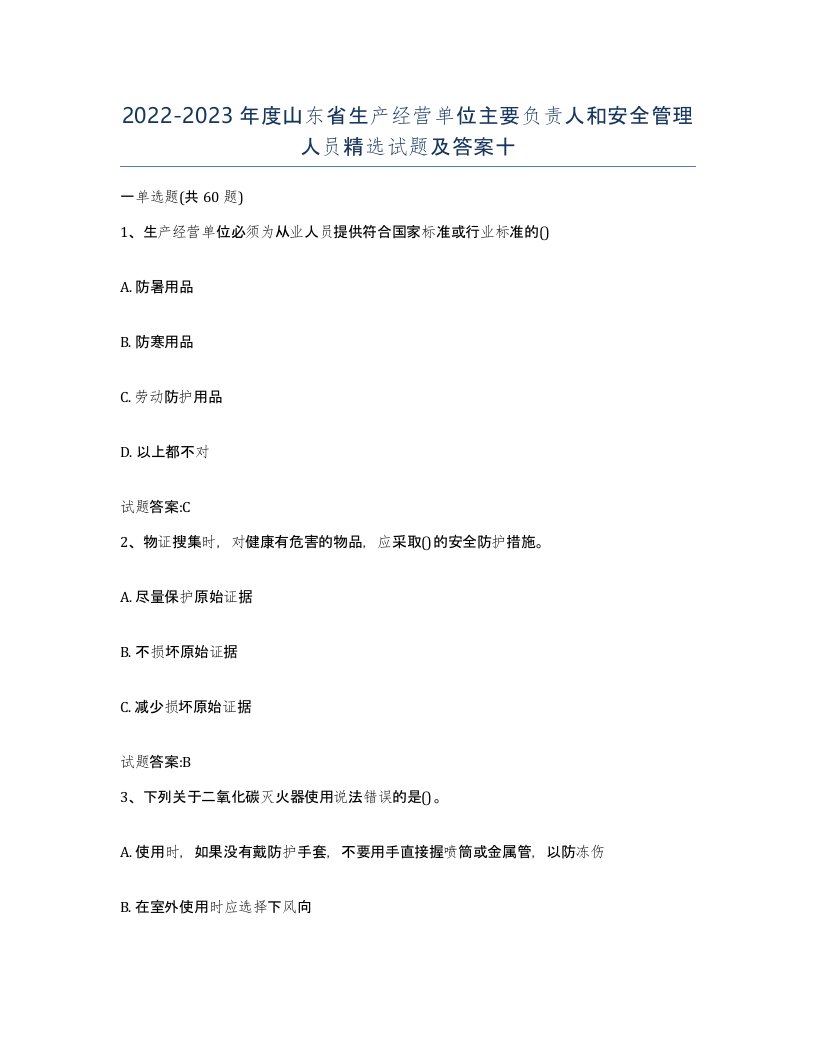 2022-2023年度山东省生产经营单位主要负责人和安全管理人员精选试题及答案十

一单选题(共60题)

1、生产经营单位必须为从业人员提供符合国家标准或行业标准的()

A. 防暑用品

B. 防寒用品

C. 劳动防护用品

D. 以上都不对

试题答案:C

2、物证搜集时，对健康有危害的物品，应采取()的安全防护措施。

A. 尽量保护原始证据

B. 不损坏原始证据

C. 减少损坏原始证据

试题答案:B

3、下列关于二氧化碳灭火器使用说法错误的是()。

A. 使用时，如果没有戴防护手套，不要用手直接握喷筒或金属管，以防冻伤

B. 在室外使用时应选择下风向